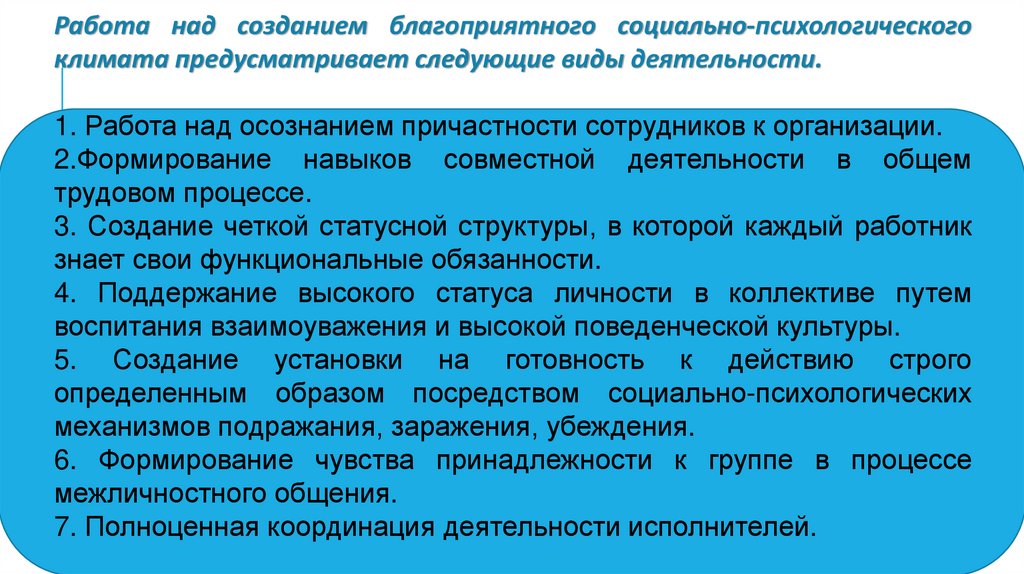 Работа над созданием благоприятного социально-психологического климата предусматривает следующие виды деятельности.

1. Работа над осознанием причастности сотрудников к организации.
2.Формирование навыков совместной деятельности в общем трудовом процессе.
3. Создание четкой статусной структуры, в которой каждый работник знает свои функциональные обязанности.
4. Поддержание высокого статуса личности в коллективе путем воспитания взаимоуважения и высокой поведенческой культуры.
5. Создание установки на готовность к действию строго определенным образом посредством социально-психологических механизмов подражания, заражения, убеждения.
6. Формирование чувства принадлежности к группе в процессе межличностного общения.
7. Полноценная координация деятельности исполнителей.